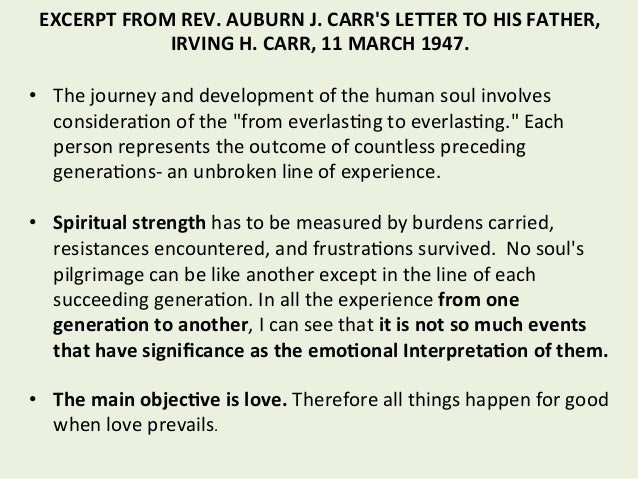 EXCERPT FROM REV. AUBURN J. CARR'S LETTER TO HIS FATHER, IRVING H. CARR, 11 MARCH 1947.

• The journey and development of the human soul involves consideration of the "from everlasting to everlasting." Each person represents the outcome of countless preceding generations- an unbroken line of experience.

• Spiritual strength has to be measured by burdens carried, resistances encountered, and frustrations survived. No soul's pilgrimage can be like another except in the line of each succeeding generation. In all the experience from one generation to another, I can see that it is not so much events that have significance as the emotional Interpretation of them.

• The main objective is love. Therefore all things happen for good when love prevails.